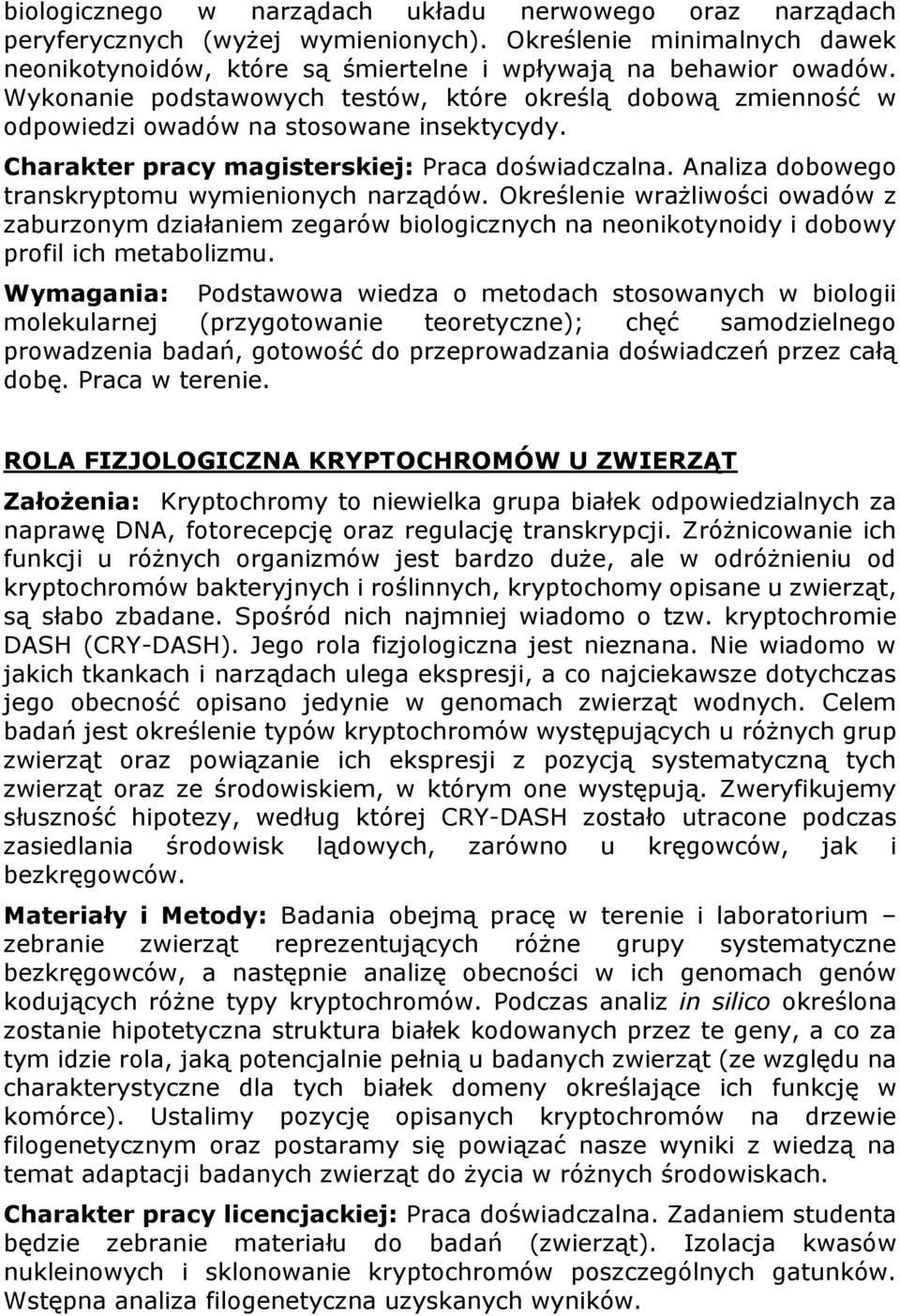 biologicznego w narządach układu nerwowego oraz narządach peryferycznych (wyżej wymienionych). Określenie minimalnych dawek neonikotynoidów, które są śmiertelne i wpływają na behawior owadów. Wykonanie podstawowych testów, które określą dobową zmienność w odpowiedzi owadów na stosowane insektycydy.

Charakter pracy magisterskiej: Praca doświadczalna. Analiza dobowego transkryptomu wymienionych narządów. Określenie wrażliwości owadów z zaburzonym działaniem zegarów biologicznych na neonikotynoidy i dobowy profil ich metabolizmu.

Wymagania: Podstawowa wiedza o metodach stosowanych w biologii molekularnej (przygotowanie teoretyczne); chęć samodzielnego prowadzenia badań, gotowość do przeprowadzania doświadczeń przez całą dobę. Praca w terenie.

ROLA FIZJOLOGICZNA KRYPTOCHROMÓW U ZWIERZĄT

Założenia: Kryptochromy to niewielka grupa białek odpowiedzialnych za naprawę DNA, fotorecepcję oraz regulację transkrypcji. Zróżnicowanie ich funkcji u różnych organizmów jest bardzo duże, ale w odróżnieniu od kryptochromów bakteryjnych i roślinnych, kryptochomy opisane u zwierząt, są słabo zbadane. Spośród nich najmniej wiadomo o tzw. kryptochromie DASH (CRY-DASH). Jego rola fizjologiczna jest nieznana. Nie wiadomo w jakich tkankach i narządach ulega ekspresji, a co najciekawsze dotychczas jego obecność opisano jedynie w genomach zwierząt wodnych. Celem badań jest określenie typów kryptochromów występujących u różnych grup zwierząt oraz powiązanie ich ekspresji z pozycją systematyczną tych zwierząt oraz ze środowiskiem, w którym one występują. Zweryfikujemy słuszność hipotezy, według której CRY-DASH zostało utracone podczas zasiedlania środowisk lądowych, zarówno u kręgowców, jak i bezkręgowców.

Materiały i Metody: Badania obejmą pracę w terenie i laboratorium – zebranie zwierząt reprezentujących różne grupy systematyczne bezkręgowców, a następnie analizę obecności w ich genomach genów kodujących różne typy kryptochromów. Podczas analiz in silico określona zostanie hipotetyczna struktura białek kodowanych przez te geny, a co za tym idzie rola, jaką potencjalnie pełnią u badanych zwierząt (ze względu na charakterystyczne dla tych białek domeny określające ich funkcję w komórce). Ustalimy pozycję opisanych kryptochromów na drzewie filogenetycznym oraz postaramy się powiązać nasze wyniki z wiedzą na temat adaptacji badanych zwierząt do życia w różnych środowiskach.

Charakter pracy licencjackiej: Praca doświadczalna. Zadaniem studenta będzie zebranie materiału do badań (zwierząt). Izolacja kwasów nukleinowych i sklonowanie kryptochromów poszczególnych gatunków. Wstępna analiza filogenetyczna uzyskanych wyników.